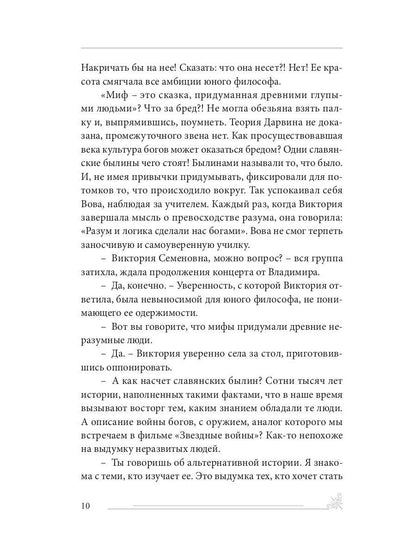 Накричать бы на нее! Сказать: что она несет?! Нет! Ее красота смягчала все амбиции юного философа.

«Миф – это сказка, придуманная древними глупыми людьми»? Что за бред?! Не могла обезьяна взять палку и, выпрямившись, поумнеть. Теория Дарвина не доказана, промежуточного звена нет. Как просуществовавшая века культура богов может оказаться бредом? Одни славянские былины чего стоят! Былинами называли то, что было. И, не имея привычки придумывать, фиксировали для потомков то, что происходило вокруг. Так успокаивал себя Вова, наблюдая за учителем. Каждый раз, когда Виктория завершала мысль о превосходстве разума, она говорила: «Разум и логика сделали нас богами». Вова не смог терпеть заносчивую и самоуверенную училку.

– Виктория Семеновна, можно вопрос? – вся группа затихла, ждала продолжения концерта от Владимира.

– Да, конечно. – Уверенность, с которой Виктория ответила, была невыносимой для юного философа, не понимающего ее одержимости.

– Вот вы говорите, что мифы придумали древние неразумные люди.

– Да. – Виктория уверенно села за стол, приготовившись оппонировать.

– А как насчет славянских былин? Сотни тысяч лет истории, наполненных такими фактами, что в наше время вызывают восторг тем, каким знанием обладали те люди. А описание войны богов, с оружием, аналог которого мы встречаем в фильме «Звездные войны»? Как-то непохоже на выдумку неразвитых людей.

– Ты говоришь об альтернативной истории. Я знакома с теми, кто изучает ее. Это выдумка тех, кто хочет стать

10